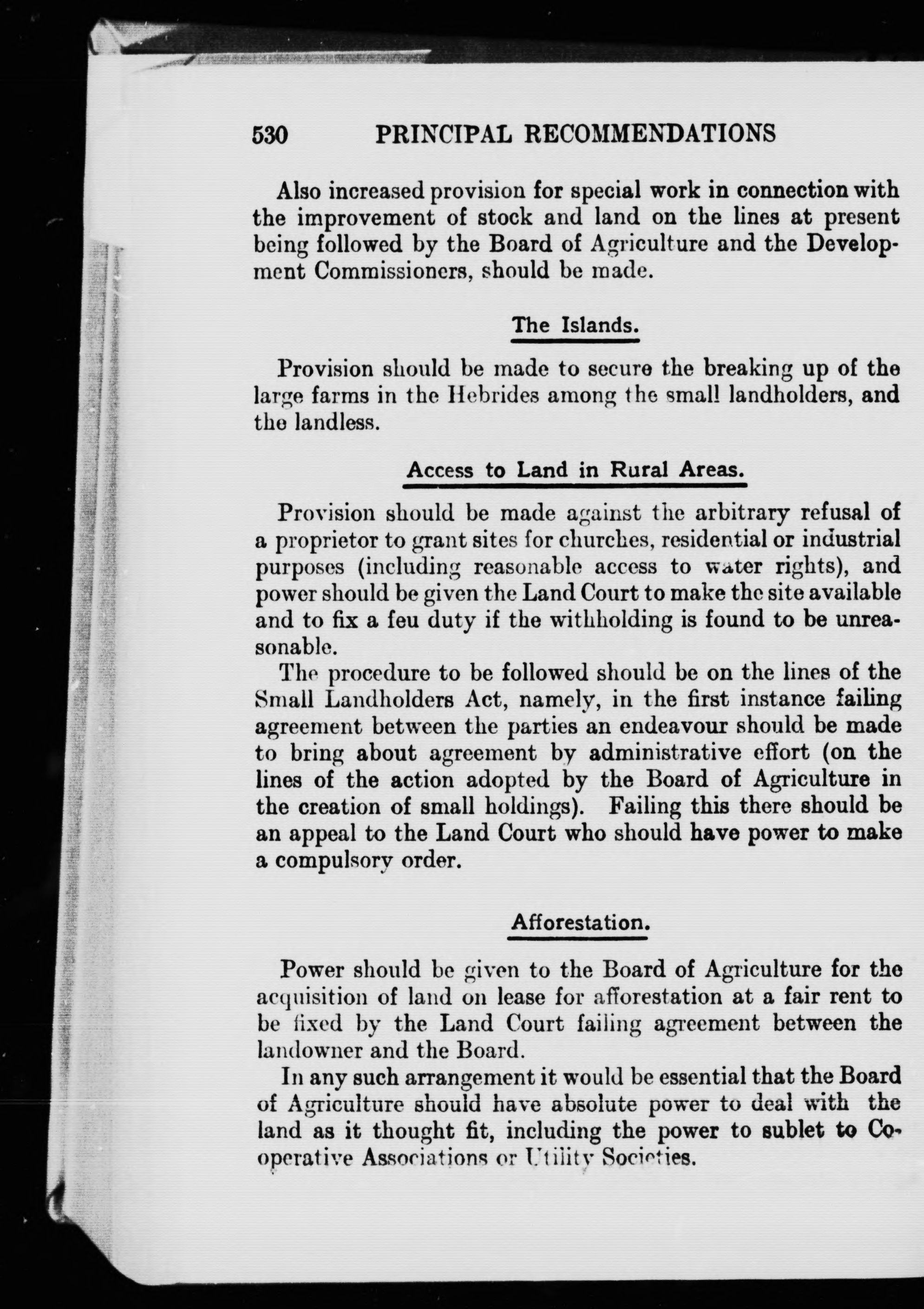 530 PRINCIPAL RECOMMENDATIONS

Also increased provision for special work in connection with the improvement of stock and land on the lines at present being followed by the Board of Agriculture and the Development Commissioners, should be made.

The Islands.

Provision should be made to secure the breaking up of the large farms in the Hebrides among the small landholders, and the landless.

Access to Land in Rural Areas.

Provision should be made against the arbitrary refusal of a proprietor to grant sites for churches, residential or industrial purposes (including reasonable access to water rights), and power should be given the Land Court to make the site available and to fix a feu duty if the withholding is found to be unreasonable.

The procedure to be followed should be on the lines of the Small Landholders Act, namely, in the first instance failing agreement between the parties an endeavour should be made to bring about agreement by administrative effort (on the lines of the action adopted by the Board of Agriculture in the creation of small holdings). Failing this there should be an appeal to the Land Court who should have power to make a compulsory order.

Afforestation.

Power should be given to the Board of Agriculture for the acquisition of land on lease for afforestation at a fair rent to be fixed by the Land Court failing agreement between the landowner and the Board.

In any such arrangement it would be essential that the Board of Agriculture should have absolute power to deal with the land as it thought fit, including the power to sublet to Cooperative Associations or Utility Societies.